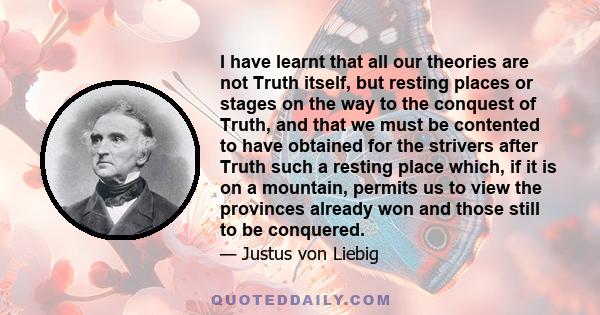 I have learnt that all our theories are not Truth itself, but resting places or stages on the way to the conquest of Truth, and that we must be contented to have obtained for the strivers after Truth such a resting place which, if it is on a mountain, permits us to view the provinces already won and those still to be conquered.

— Justus von Liebig

QUOTEDDAILY.COM